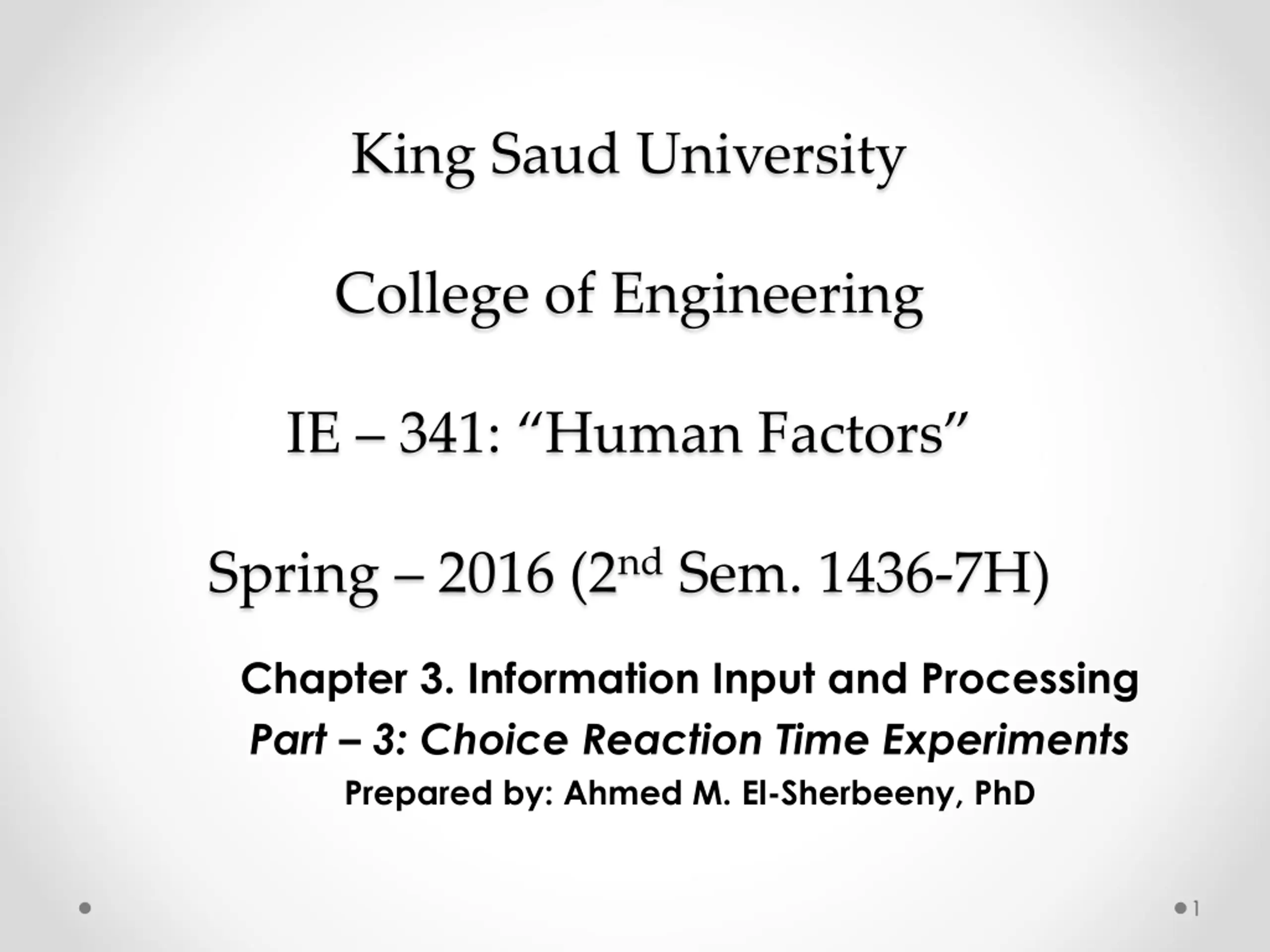 King Saud University

College of Engineering

IE – 341: "Human Factors"

Spring – 2016 (2nd Sem. 1436-7H)

Chapter 3. Information Input and Processing

Part – 3: Choice Reaction Time Experiments

Prepared by: Ahmed M. El-Sherbeeny, PhD

1